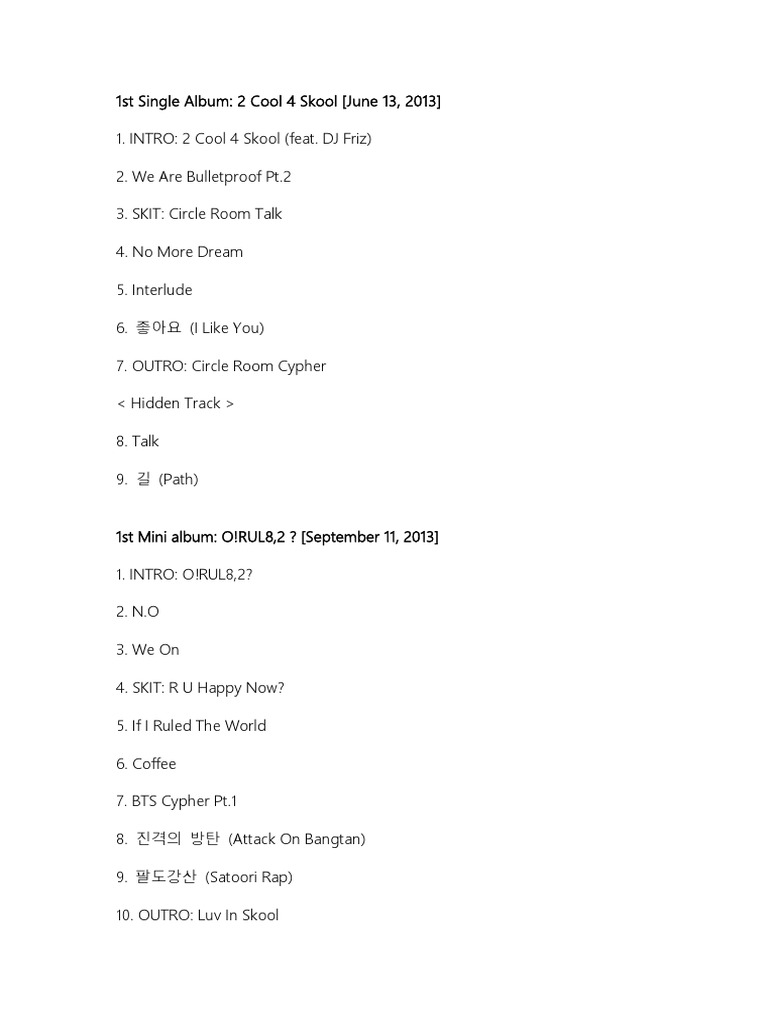 1st Single Album: 2 Cool 4 Skool [June 13, 2013]

1. INTRO: 2 Cool 4 Skool (feat. DJ Friz)

2. We Are Bulletproof Pt.2

3. SKIT: Circle Room Talk

4. No More Dream

5. Interlude

6. 좋아요 (I Like You)

7. OUTRO: Circle Room Cypher

< Hidden Track >

8. Talk

9. 길 (Path)

1st Mini album: O!RUL8,2 ? [September 11, 2013]

1. INTRO: O!RUL8,2?

2. N.O

3. We On

4. SKIT: R U Happy Now?

5. If I Ruled The World

6. Coffee

7. BTS Cypher Pt.1

8. 진격의 방탄 (Attack On Bangtan)

9. 팔도강산 (Satoori Rap)

10. OUTRO: Luv In Skool